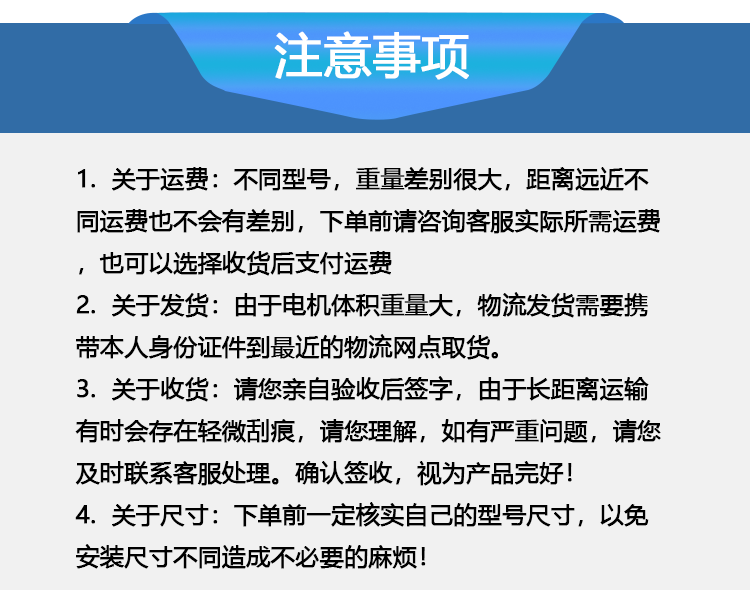 注意事项

1.关于运费：不同型号，重量差别很大，距离远近不同运费也不会有差别，下单前请咨询客服实际所需运费，也可以选择收货后支付运费

2.关于发货：由于电机体积重量大，物流发货需要携带本人身份证件到最近的物流网点取货。

3.关于收货：请您亲自验收后签字，由于长距离运输有时会存在轻微刮痕，请您理解，如有严重问题，请您及时联系客服处理。确认签收，视为产品完好！

4.关于尺寸：下单前一定核实自己的型号尺寸，以免安装尺寸不同造成不必要的麻烦！